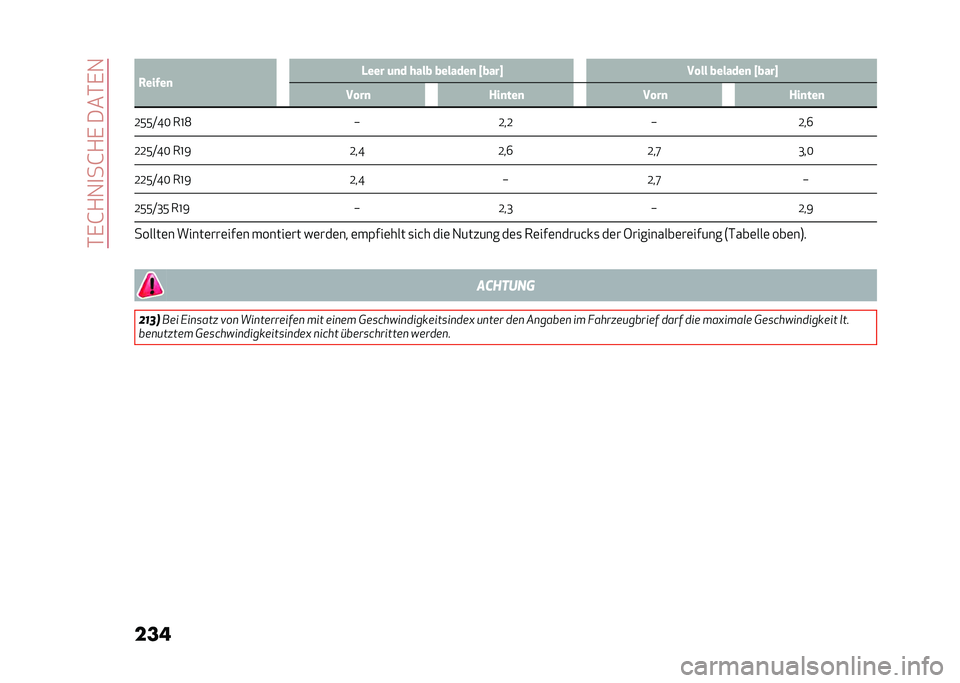 TECHNISCHE DATEN

| Reifen | Leer und halb beladen [bar] | | Voll beladen [bar] | |
|---|---|---|---|---|
| | Vorn | Hinten | Vorn | Hinten |
| 255/40 R18 | – | 2,2 | – | 2,6 |
| 225/40 R19 | 2,4 | 2,6 | 2,7 | 3,0 |
| 225/40 R19 | 2,4 | – | 2,7 | – |
| 255/35 R19 | – | 2,3 | – | 2,9 |

Sollten Winterreifen montiert werden, empfiehlt sich die Nutzung des Reifendrucks der Originalbereifung (Tabelle oben).

ACHTUNG

213) Bei Einsatz von Winterreifen mit einem Geschwindigkeitsindex unter den Angaben im Fahrzeugbrief darf die maximale Geschwindigkeit lt. benutztem Geschwindigkeitsindex nicht überschritten werden.

234

carmanualsonline.info